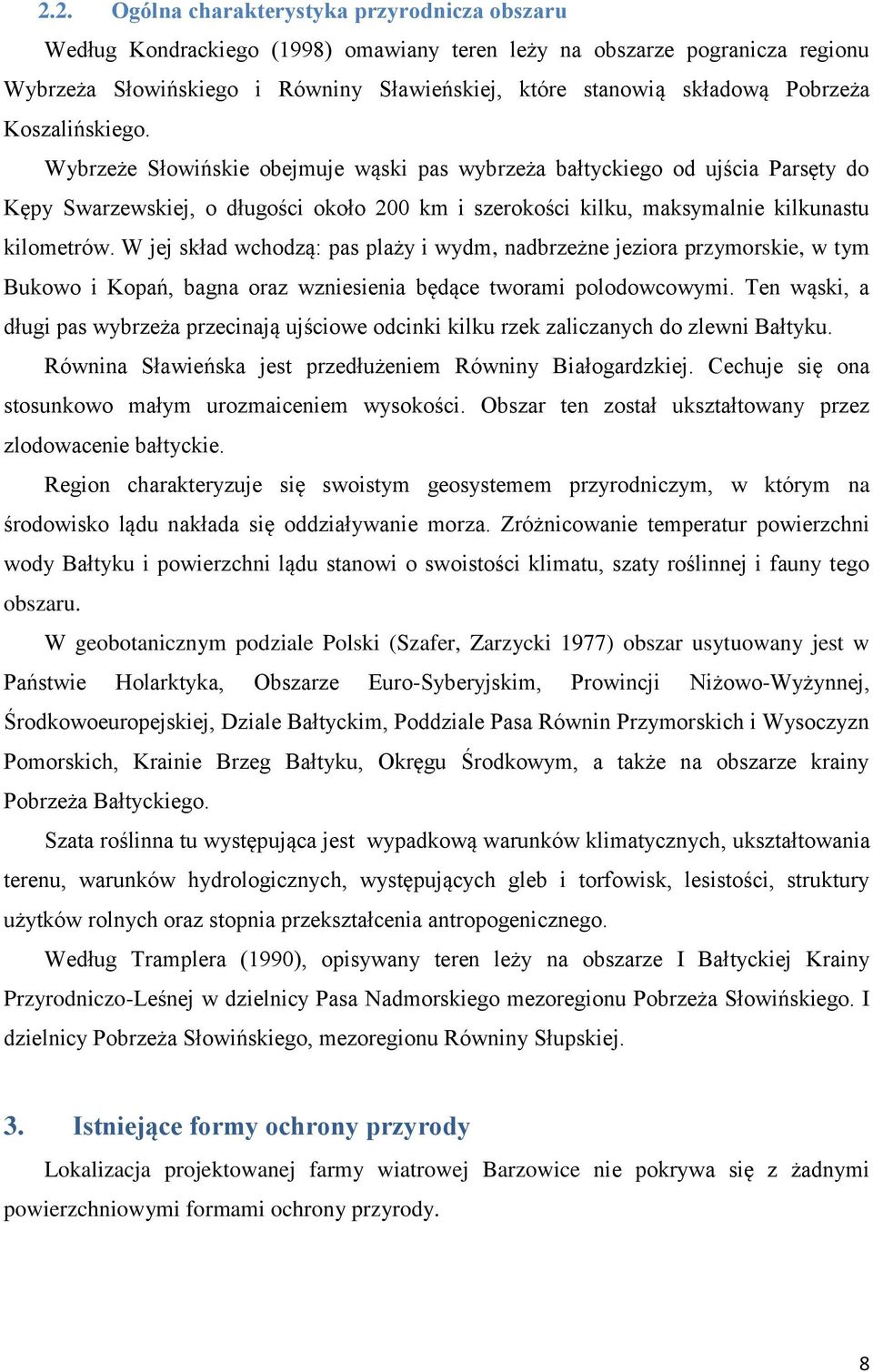 2.2. Ogólna charakterystyka przyrodnicza obszaru

Według Kondrackiego (1998) omawiany teren leży na obszarze pogranicza regionu Wybrzeża Słowińskiego i Równiny Sławieńskiej, które stanowią składową Pobrzeża Koszalińskiego.

Wybrzeże Słowińskie obejmuje wąski pas wybrzeża bałtyckiego od ujścia Parsęty do Kępy Swarzewskiej, o długości około 200 km i szerokości kilku, maksymalnie kilkunastu kilometrów. W jej skład wchodzą: pas plaży i wydm, nadbrzeżne jeziora przymorskie, w tym Bukowo i Kopań, bagna oraz wzniesienia będące tworami polodowcowymi. Ten wąski, a długi pas wybrzeża przecinają ujściowe odcinki kilku rzek zaliczanych do zlewni Bałtyku.

Równina Sławieńska jest przedłużeniem Równiny Białogardzkiej. Cechuje się ona stosunkowo małym urozmaiceniem wysokości. Obszar ten został ukształtowany przez zlodowacenie bałtyckie.

Region charakteryzuje się swoistym geosystemem przyrodniczym, w którym na środowisko lądu nakłada się oddziaływanie morza. Zróżnicowanie temperatur powierzchni wody Bałtyku i powierzchni lądu stanowi o swoistości klimatu, szaty roślinnej i fauny tego obszaru.

W geobotanicznym podziale Polski (Szafer, Zarzycki 1977) obszar usytuowany jest w Państwie Holarktyka, Obszarze Euro-Syberyjskim, Prowincji Niżowo-Wyżynnej, Środkowoeuropejskiej, Dziale Bałtyckim, Poddziale Pasa Równin Przymorskich i Wysoczyzn Pomorskich, Krainie Brzeg Bałtyku, Okręgu Środkowym, a także na obszarze krainy Pobrzeża Bałtyckiego.

Szata roślinna tu występująca jest wypadkową warunków klimatycznych, ukształtowania terenu, warunków hydrologicznych, występujących gleb i torfowisk, lesistości, struktury użytków rolnych oraz stopnia przekształcenia antropogenicznego.

Według Tramplera (1990), opisywany teren leży na obszarze I Bałtyckiej Krainy Przyrodniczo-Leśnej w dzielnicy Pasa Nadmorskiego mezoregionu Pobrzeża Słowińskiego. I dzielnicy Pobrzeża Słowińskiego, mezoregionu Równiny Słupskiej.

3. Istniejące formy ochrony przyrody

Lokalizacja projektowanej farmy wiatrowej Barzowice nie pokrywa się z żadnymi powierzchniowymi formami ochrony przyrody.

8